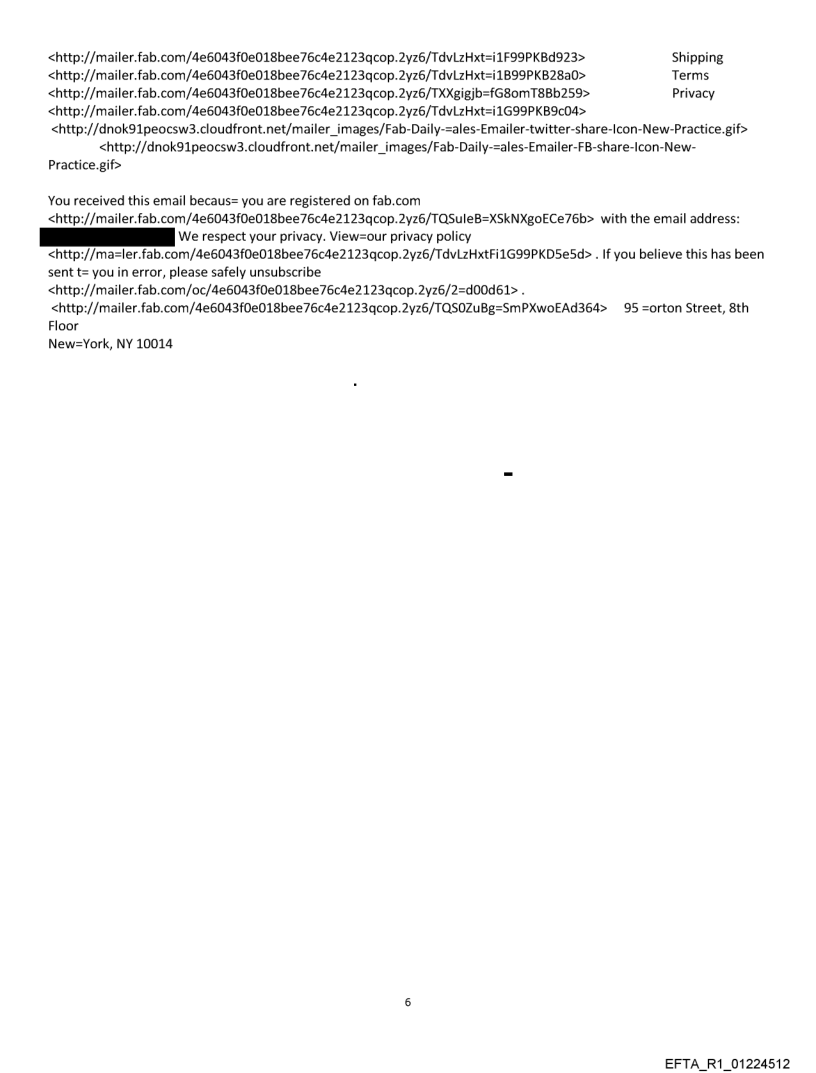 <http://mailer.fab.com/4e6043f0e018bee76c4e2123qcop.2yz6/TdvLzHxt=i1F99PKBd923> Shipping
<http://mailer.fab.com/4e6043f0e018bee76c4e2123qcop.2yz6/TdvLzHxt=i1B99PKB28a0> Terms
<http://mailer.fab.com/4e6043f0e018bee76c4e2123qcop.2yz6/TXXgigjb=fG8omT8Bb259> Privacy
<http://mailer.fab.com/4e6043f0e018bee76c4e2123qcop.2yz6/TdvLzHxt=i1G99PKB9c04>
<http://dnok91peocsw3.cloudfront.net/mailer_images/Fab-Daily-=ales-Emailer-twitter-share-Icon-New-Practice.gif>
<http://dnok91peocsw3.cloudfront.net/mailer_images/Fab-Daily-=ales-Emailer-FB-share-Icon-New-Practice.gif>

You received this email becaus= you are registered on fab.com <http://mailer.fab.com/4e6043f0e018bee76c4e2123qcop.2yz6/TQSuIeB=XSkNXgoECe76b> with the email address: We respect your privacy. View=our privacy policy <http://ma=ler.fab.com/4e6043f0e018bee76c4e2123qcop.2yz6/TdvLzHxtFi1G99PKD5e5d> . If you believe this has been sent t= you in error, please safely unsubscribe <http://mailer.fab.com/oc/4e6043f0e018bee76c4e2123qcop.2yz6/2=d00d61> .
<http://mailer.fab.com/4e6043f0e018bee76c4e2123qcop.2yz6/TQS0ZuBg=SmPXwoEAd364> 95 =orton Street, 8th Floor
New=York, NY 10014

6

EFTA_R1_01224512